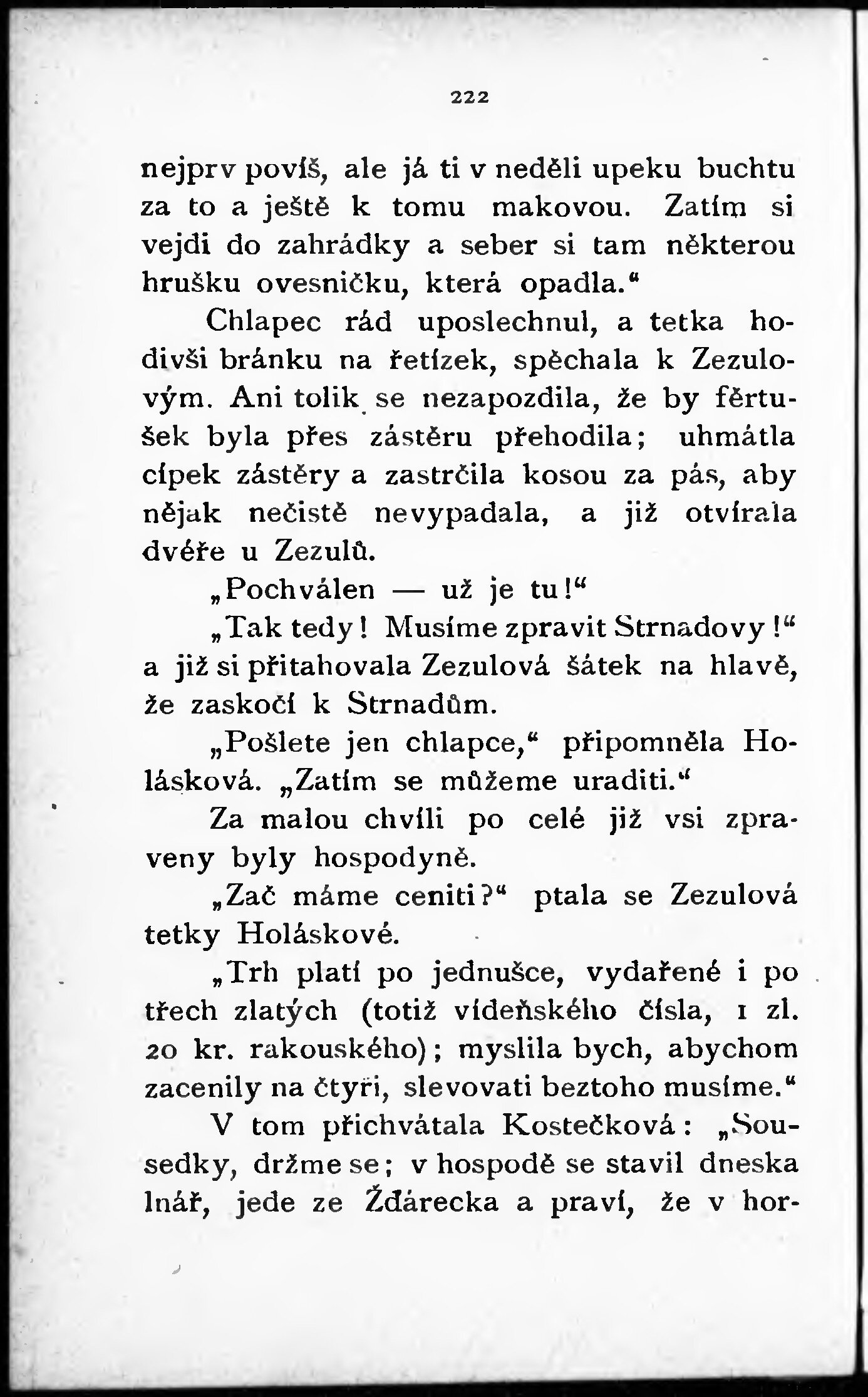 222

nejprv povíš, ale já ti v neděli upeku buchtu za to a ještě k tomu makovou. Zatím si vejdi do zahrádky a seber si tam některou hrušku ovesničku, která opadla.“

Chlapec rád uposlechnul, a tetka hodivši bránku na řetízek, spěchala k Zezulovým. Ani tolik se nezapozdila, že by fěrtušek byla přes zástěru přehodila; uhmátla cípek zástěry a zastrčila kosou za pás, aby nějak nečistě nevypadala, a již otvírala dvéře u Zezulů.

„Pochválen — už je tu!“

„Tak tedy! Musíme zpravit Strnadovy!“ a již si přitahovala Zezulová šátek na hlavě, že zaskočí k Strnadům.

„Pošlete jen chlapce,“ připomněla Holásková. „Zatím se můžeme uraditi.“

Za malou chvíli po celé již vsi zpraveny byly hospodyně.

„Zač máme ceniti?“ ptala se Zezulová tetky Holáskové.

„Trh platí po jednušce, vydařené i po třech zlatých (totiž vídeňského čísla, 1 zl. 20 kr. rakouského); myslila bych, abychom zacenily na čtyři, slevovati beztoho musíme.“

V tom přichvátala Kostečková: „Sousedky, držme se; v hospodě se stavil dneska lnář, jede ze Žďárecka a praví, že v hor-